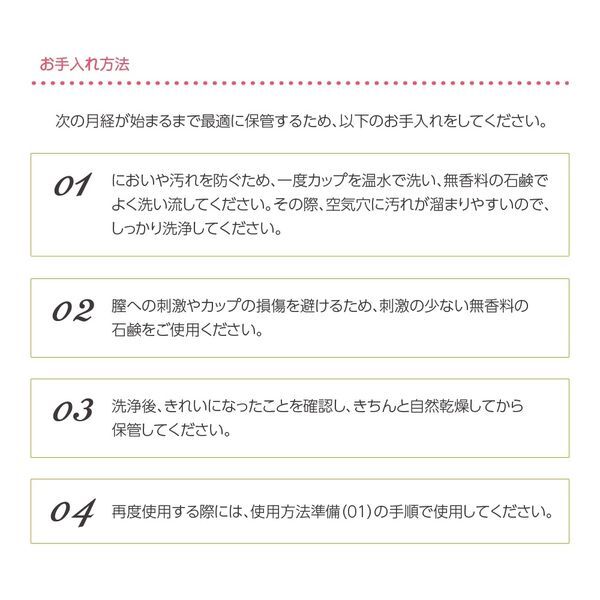 お手入れ方法

次の月経が始まるまで最適に保管するため、以下のお手入れをしてください。

01 においや汚れを防ぐため、一度カップを温水で洗い、無香料の石鹸でよく洗い流してください。その際、空気穴に汚れが溜まりやすいので、しっかり洗浄してください。

02 膣への刺激やカップの損傷を避けるため、刺激の少ない無香料の石鹸をご使用ください。

03 洗浄後、きれいになったことを確認し、きちんと自然乾燥してから保管してください。

04 再度使用する際には、使用方法準備（01）の手順で使用してください。